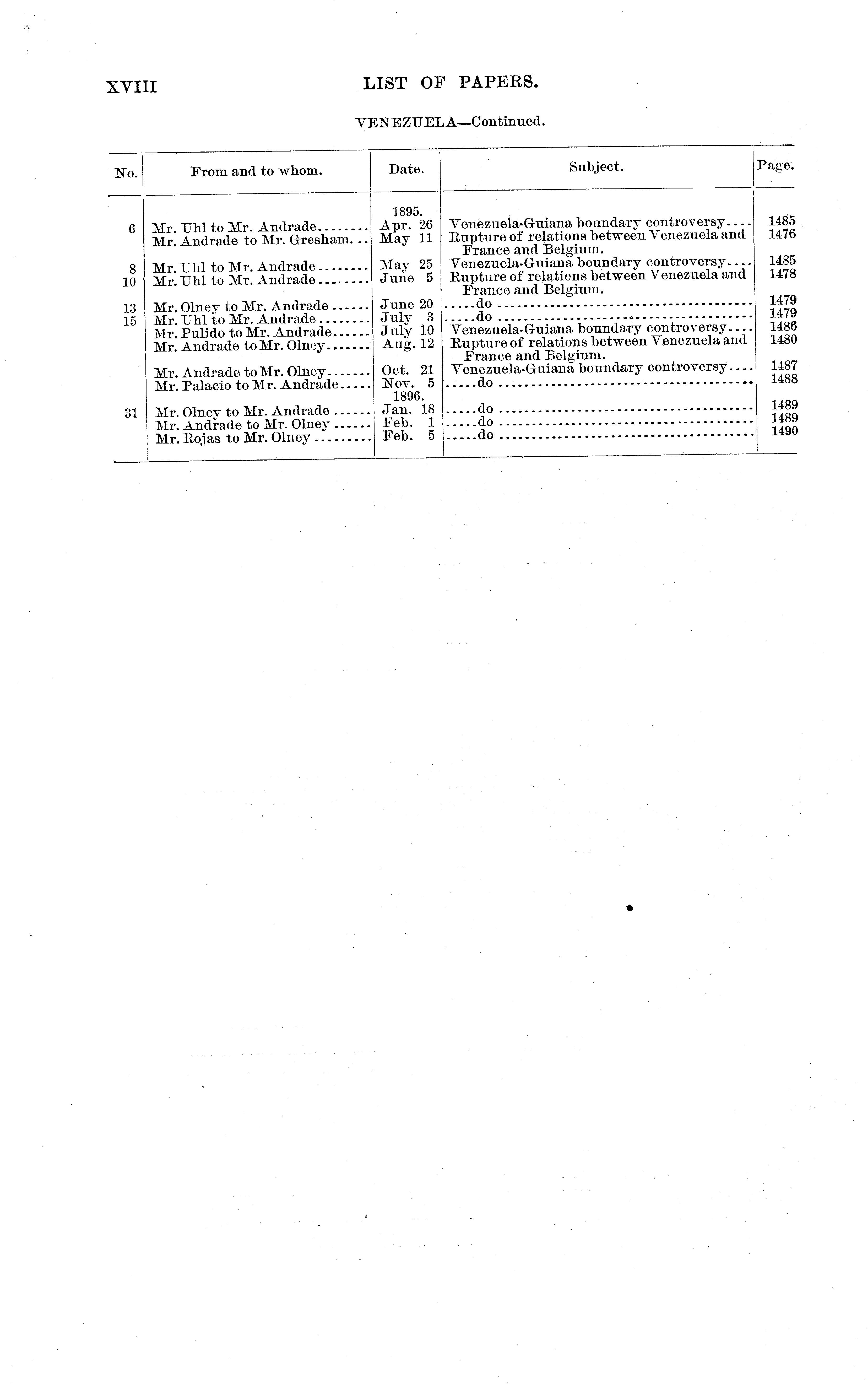 XVIII LIST OF PAPERS.

VENEZUELA—Continued.

| No. | From and to whom. | Date. | Subject. | Page. |
|---|---|---|---|---|
| | | 1895. | | |
| 6 | Mr. Uhl to Mr. Andrade | Apr. 26 | Venezuela-Guiana boundary controversy | 1485 |
| | Mr. Andrade to Mr. Gresham | May 11 | Rupture of relations between Venezuela and France and Belgium. | 1476 |
| 8 | Mr. Uhl to Mr. Andrade | May 25 | Venezuela-Guiana boundary controversy | 1485 |
| 10 | Mr. Uhl to Mr. Andrade | June 5 | Rupture of relations between Venezuela and France and Belgium. | 1478 |
| 13 | Mr. Olney to Mr. Andrade | June 20 | do | 1479 |
| 15 | Mr. Uhl to Mr. Andrade | July 3 | do | 1479 |
| | Mr. Pulido to Mr. Andrade | July 10 | Venezuela-Guiana boundary controversy | 1486 |
| | Mr. Andrade to Mr. Olney | Aug. 12 | Rupture of relations between Venezuela and France and Belgium. | 1480 |
| | Mr. Andrade to Mr. Olney | Oct. 21 | Venezuela-Guiana boundary controversy | 1487 |
| | Mr. Palacio to Mr. Andrade | Nov. 5 | do | 1488 |
| | | 1896. | | |
| 31 | Mr. Olney to Mr. Andrade | Jan. 18 | do | 1489 |
| | Mr. Andrade to Mr. Olney | Feb. 1 | do | 1489 |
| | Mr. Rojas to Mr. Olney | Feb. 5 | do | 1490 |